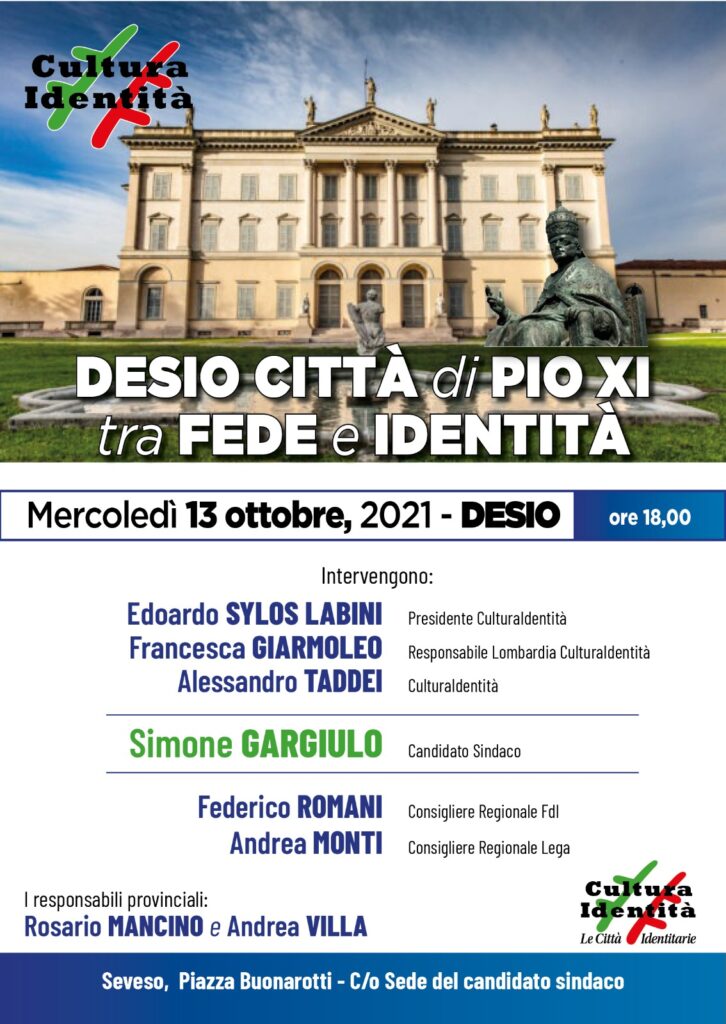 Cultura Identità

DESIO CITTÀ di PIO XI tra FEDE e IDENTITÀ

Mercoledì 13 ottobre, 2021 - DESIO

ore 18,00

Intervengono:

Edoardo SYLOS LABINI Presidente CulturaIdentità
Francesca GIARMOLEO Responsabile Lombardia CulturaIdentità
Alessandro TADDEI CulturaIdentità

Simone GARGIULO Candidato Sindaco

Federico ROMANI Consigliere Regionale FdI
Andrea MONTI Consigliere Regionale Lega

I responsabili provinciali:
Rosario MANCINO e Andrea VILLA

Cultura Identità
Le Città Identitarie

Seveso, Piazza Buonarotti - C/o Sede del candidato sindaco